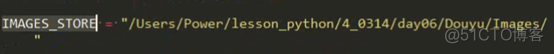 IMAGES_STORE = "/Users/Power/lesson_python/4_0314/day06/Douyu/Images/
"

@51CTO博客